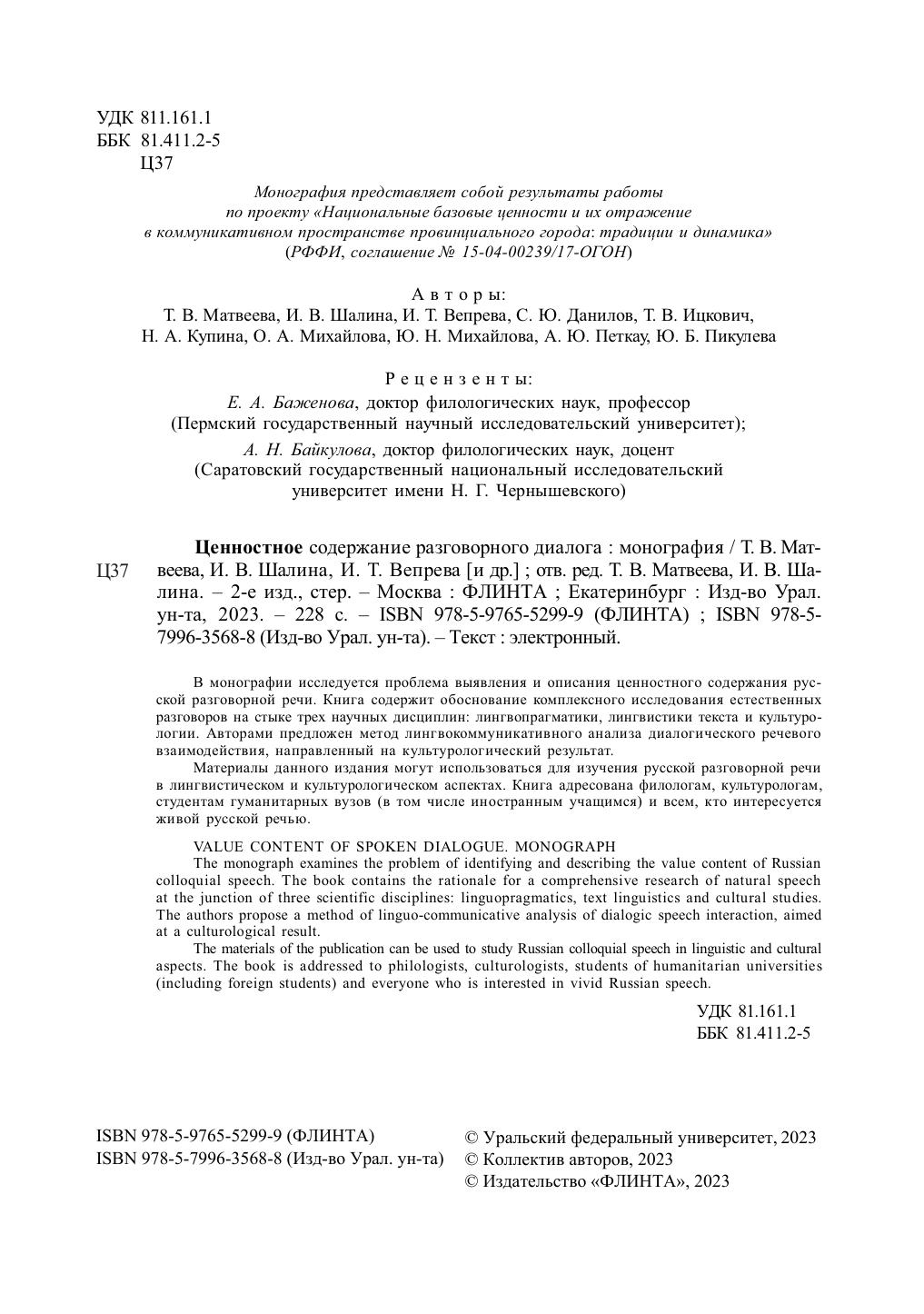 УДК 811.161.1
ББК 81.411.2-5
Ц37

Монография представляет собой результаты работы по проекту «Национальные базовые ценности и их отражение в коммуникативном пространстве провинциального города: традиции и динамика» (РФФИ, соглашение № 15-04-00239/17-ОГОН)

Авторы:
Т. В. Матвеева, И. В. Шалина, И. Т. Вепрева, С. Ю. Данилов, Т. В. Ицкович, Н. А. Купина, О. А. Михайлова, Ю. Н. Михайлова, А. Ю. Петкау, Ю. Б. Пикулева

Рецензенты:
Е. А. Баженова, доктор филологических наук, профессор (Пермский государственный научный исследовательский университет);
А. Н. Байкулова, доктор филологических наук, доцент (Саратовский государственный национальный исследовательский университет имени Н. Г. Чернышевского)

Ц37

Ценностное содержание разговорного диалога : монография / Т. В. Матвеева, И. В. Шалина, И. Т. Вепрева [и др.] ; отв. ред. Т. В. Матвеева, И. В. Шалина. – 2-е изд., стер. – Москва : ФЛИНТА ; Екатеринбург : Изд-во Урал. ун-та, 2023. – 228 с. – ISBN 978-5-9765-5299-9 (ФЛИНТА) ; ISBN 978-5-7996-3568-8 (Изд-во Урал. ун-та). – Текст : электронный.

В монографии исследуется проблема выявления и описания ценностного содержания русской разговорной речи. Книга содержит обоснование комплексного исследования естественных разговоров на стыке трех научных дисциплин: лингвопрагматики, лингвистики текста и культурологии. Авторами предложен метод лингвокоммуникативного анализа диалогического речевого взаимодействия, направленный на культурологический результат.

Материалы данного издания могут использоваться для изучения русской разговорной речи в лингвистическом и культурологическом аспектах. Книга адресована филологам, культурологам, студентам гуманитарных вузов (в том числе иностранным учащимся) и всем, кто интересуется живой русской речью.

VALUE CONTENT OF SPOKEN DIALOGUE. MONOGRAPH
The monograph examines the problem of identifying and describing the value content of Russian colloquial speech. The book contains the rationale for a comprehensive research of natural speech at the junction of three scientific disciplines: linguopragmatics, text linguistics and cultural studies. The authors propose a method of linguo-communicative analysis of dialogic speech interaction, aimed at a culturological result.

The materials of the publication can be used to study Russian colloquial speech in linguistic and cultural aspects. The book is addressed to philologists, culturologists, students of humanitarian universities (including foreign students) and everyone who is interested in vivid Russian speech.

УДК 81.161.1
ББК 81.411.2-5

ISBN 978-5-9765-5299-9 (ФЛИНТА)
ISBN 978-5-7996-3568-8 (Изд-во Урал. ун-та)

© Уральский федеральный университет, 2023
© Коллектив авторов, 2023
© Издательство «ФЛИНТА», 2023